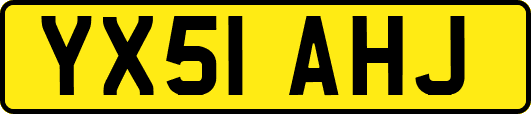 YX51 AHJ